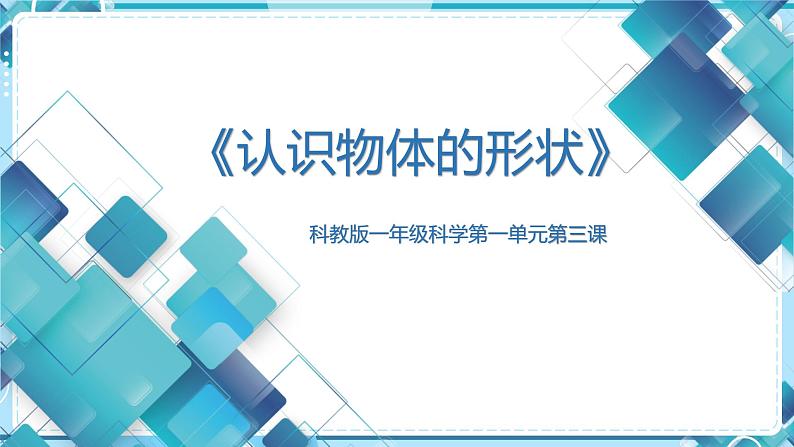 《认识物体的形状》

科教版一年级科学第一单元第三课